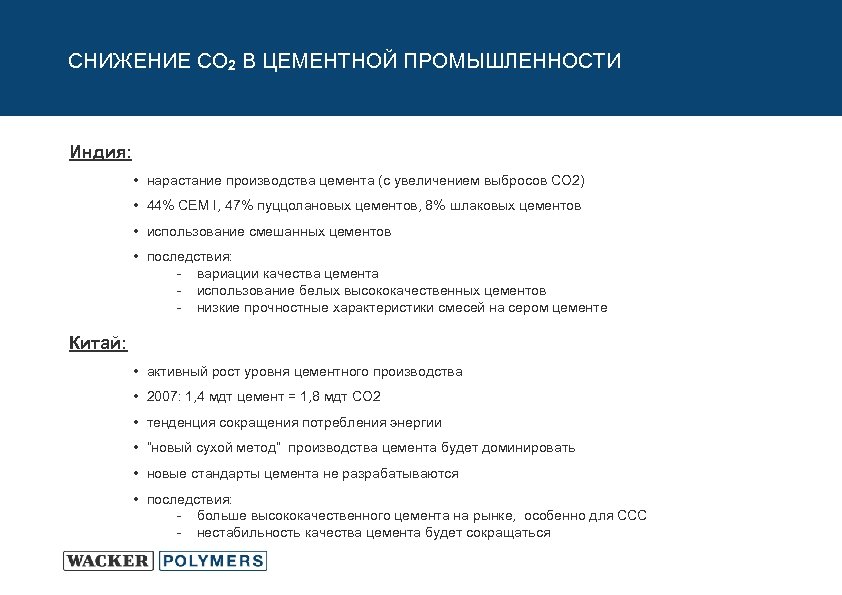 СНИЖЕНИЕ $CO_2$ В ЦЕМЕНТНОЙ ПРОМЫШЛЕННОСТИ

Индия:

• нарастание производства цемента (с увеличением выбросов CO2)

• 44% CEM I, 47% пуццолановых цементов, 8% шлаковых цементов

• использование смешанных цементов

• последствия:
- вариации качества цемента
- использование белых высококачественных цементов
- низкие прочностные характеристики смесей на сером цементе

Китай:

• активный рост уровня цементного производства

• 2007: 1,4 мдт цемент = 1,8 мдт CO2

• тенденция сокращения потребления энергии

• "новый сухой метод" производства цемента будет доминировать

• новые стандарты цемента не разрабатываются

• последствия:
- больше высококачественного цемента на рынке, особенно для ССС
- нестабильность качества цемента будет сокращаться

WACKER POLYMERS